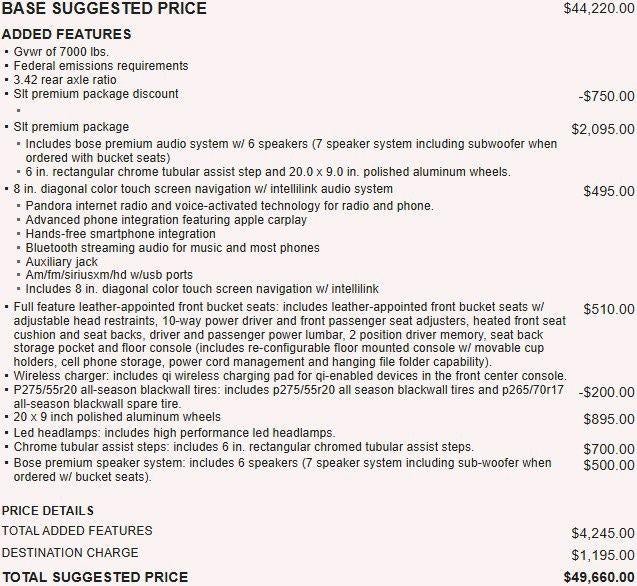 BASE SUGGESTED PRICE $44,220.00

ADDED FEATURES
▪ Gvwr of 7000 lbs.
▪ Federal emissions requirements
▪ 3.42 rear axle ratio
▪ Slt premium package discount -$750.00
▪
▪ Slt premium package $2,095.00
▪ Includes bose premium audio system w/ 6 speakers (7 speaker system including subwoofer when ordered with bucket seats)
▪ 6 in. rectangular chrome tubular assist step and 20.0 x 9.0 in. polished aluminum wheels.
▪ 8 in. diagonal color touch screen navigation w/ intellilink audio system $495.00
▪ Pandora internet radio and voice-activated technology for radio and phone.
▪ Advanced phone integration featuring apple carplay
▪ Hands-free smartphone integration
▪ Bluetooth streaming audio for music and most phones
▪ Auxiliary jack
▪ Am/fm/siriusxm/hd w/usb ports
▪ Includes 8 in. diagonal color touch screen navigation w/ intellilink
▪ Full feature leather-appointed front bucket seats: includes leather-appointed front bucket seats w/ adjustable head restraints, 10-way power driver and front passenger seat adjusters, heated front seat cushion and seat backs, driver and passenger power lumbar, 2 position driver memory, seat back storage pocket and floor console (includes re-configurable floor mounted console w/ movable cup holders, cell phone storage, power cord management and hanging file folder capability). $510.00
▪ Wireless charger: includes qi wireless charging pad for qi-enabled devices in the front center console.
▪ P275/55r20 all-season blackwall tires: includes p275/55r20 all season blackwall tires and p265/70r17 all-season blackwall spare tire. -$200.00
▪ 20 x 9 inch polished aluminum wheels $895.00
▪ Led headlamps: includes high performance led headlamps.
▪ Chrome tubular assist steps: includes 6 in. rectangular chromed tubular assist steps. $700.00
▪ Bose premium speaker system: includes 6 speakers (7 speaker system including sub-woofer when ordered w/ bucket seats). $500.00

PRICE DETAILS
TOTAL ADDED FEATURES $4,245.00
DESTINATION CHARGE $1,195.00
TOTAL SUGGESTED PRICE $49,660.00